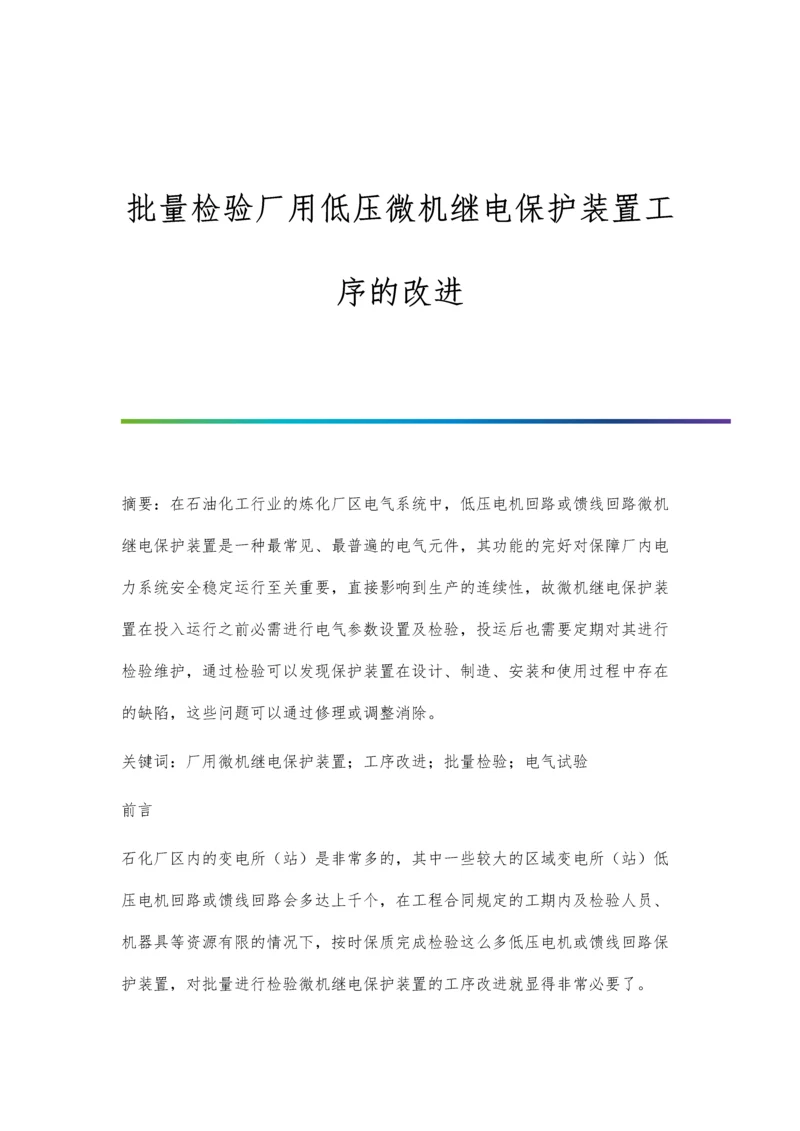 批量检验厂用低压微机继电保护装置工序的改进

摘要：在石油化工行业的炼化厂区电气系统中，低压电机回路或馈线回路微机继电保护装置是一种最常见、最普遍的电气元件，其功能的完好对保障厂内电力系统安全稳定运行至关重要，直接影响到生产的连续性，故微机继电保护装置在投入运行之前必需进行电气参数设置及检验，投运后也需要定期对其进行检验维护，通过检验可以发现保护装置在设计、制造、安装和使用过程中存在的缺陷，这些问题可以通过修理或调整消除。

关键词：厂用微机继电保护装置；工序改进；批量检验；电气试验

前言

石化厂区内的变电所（站）是非常多的，其中一些较大的区域变电所（站）低压电机回路或馈线回路会多达上千个，在工程合同规定的工期内及检验人员、机器具等资源有限的情况下，按时保质完成检验这么多低压电机或馈线回路保护装置，对批量进行检验微机继电保护装置的工序改进就显得非常必要了。